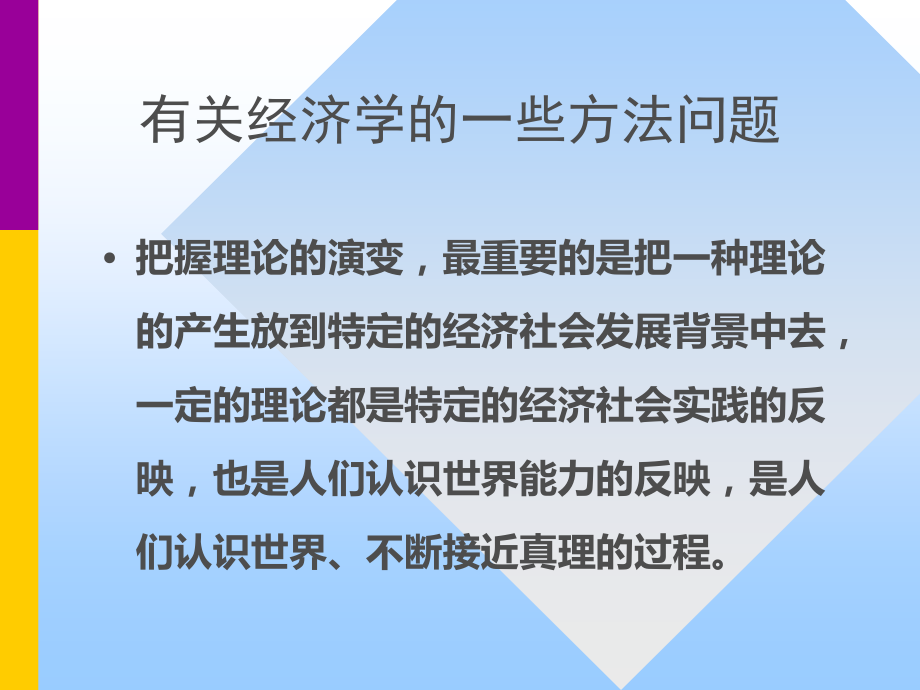 有关经济学的一些方法问题

• 把握理论的演变，最重要的是把一种理论的产生放到特定的经济社会发展背景中去，一定的理论都是特定的经济社会实践的反映，也是人们认识世界能力的反映，是人们认识世界、不断接近真理的过程。